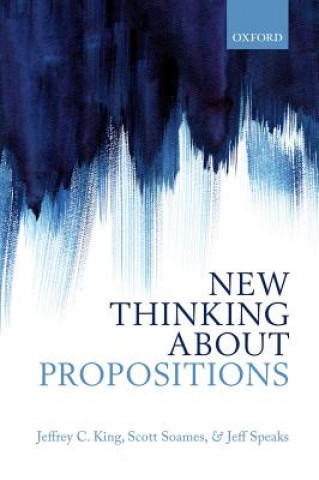 OXFORD

NEW THINKING ABOUT PROPOSITIONS

Jeffrey C. King, Scott Soames, & Jeff Speaks